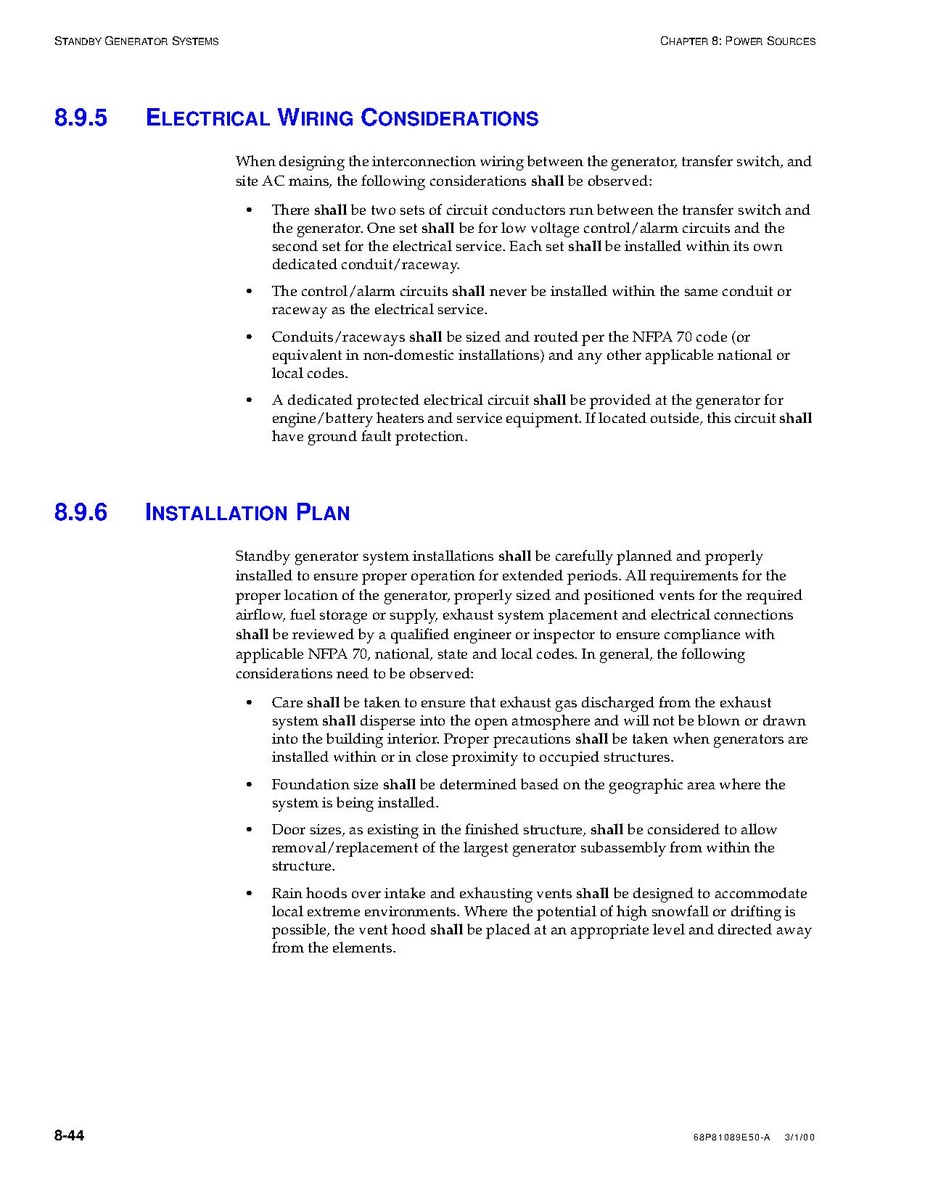 STANDBY GENERATOR SYSTEMS

CHAPTER 8: POWER SOURCES

8.9.5 ELECTRICAL WIRING CONSIDERATIONS

When designing the interconnection wiring between the generator, transfer switch, and site AC mains, the following considerations shall be observed:

• There shall be two sets of circuit conductors run between the transfer switch and the generator. One set shall be for low voltage control/alarm circuits and the second set for the electrical service. Each set shall be installed within its own dedicated conduit/raceway.

• The control/alarm circuits shall never be installed within the same conduit or raceway as the electrical service.

• Conduits/raceways shall be sized and routed per the NFPA 70 code (or equivalent in non-domestic installations) and any other applicable national or local codes.

• A dedicated protected electrical circuit shall be provided at the generator for engine/battery heaters and service equipment. If located outside, this circuit shall have ground fault protection.

8.9.6 INSTALLATION PLAN

Standby generator system installations shall be carefully planned and properly installed to ensure proper operation for extended periods. All requirements for the proper location of the generator, properly sized and positioned vents for the required airflow, fuel storage or supply, exhaust system placement and electrical connections shall be reviewed by a qualified engineer or inspector to ensure compliance with applicable NFPA 70, national, state and local codes. In general, the following considerations need to be observed:

• Care shall be taken to ensure that exhaust gas discharged from the exhaust system shall disperse into the open atmosphere and will not be blown or drawn into the building interior. Proper precautions shall be taken when generators are installed within or in close proximity to occupied structures.

• Foundation size shall be determined based on the geographic area where the system is being installed.

• Door sizes, as existing in the finished structure, shall be considered to allow removal/replacement of the largest generator subassembly from within the structure.

• Rain hoods over intake and exhausting vents shall be designed to accommodate local extreme environments. Where the potential of high snowfall or drifting is possible, the vent hood shall be placed at an appropriate level and directed away from the elements.

8-44

68P81089E50-A 3/1/00